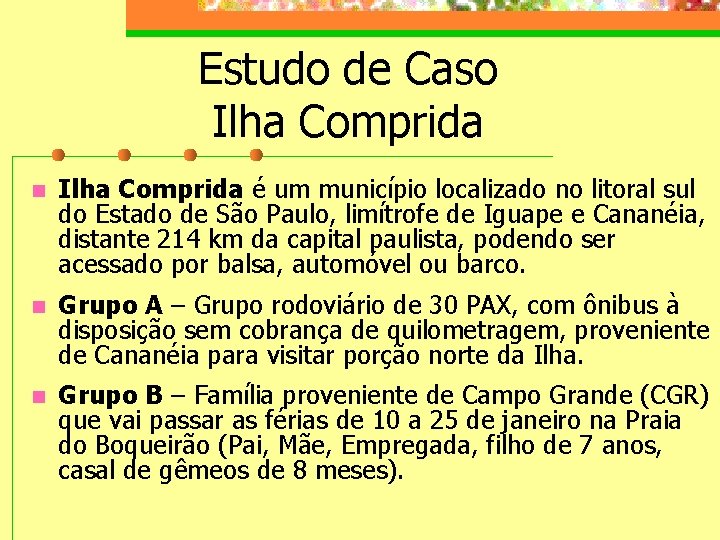 Estudo de Caso
Ilha Comprida

Ilha Comprida é um município localizado no litoral sul do Estado de São Paulo, limítrofe de Iguape e Cananéia, distante 214 km da capital paulista, podendo ser acessado por balsa, automóvel ou barco.

Grupo A – Grupo rodoviário de 30 PAX, com ônibus à disposição sem cobrança de quilometragem, proveniente de Cananéia para visitar porção norte da Ilha.

Grupo B – Família proveniente de Campo Grande (CGR) que vai passar as férias de 10 a 25 de janeiro na Praia do Boqueirão (Pai, Mãe, Empregada, filho de 7 anos, casal de gêmeos de 8 meses).